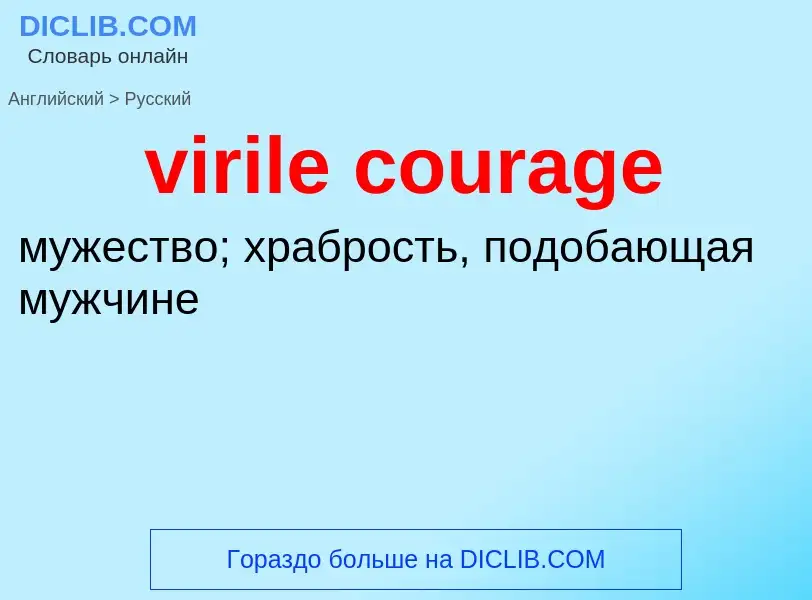 DICLIB.COM
Словарь онлайн

Английский > Русский

virile courage

мужество; храбрость, подобающая мужчине

Гораздо больше на DICLIB.COM